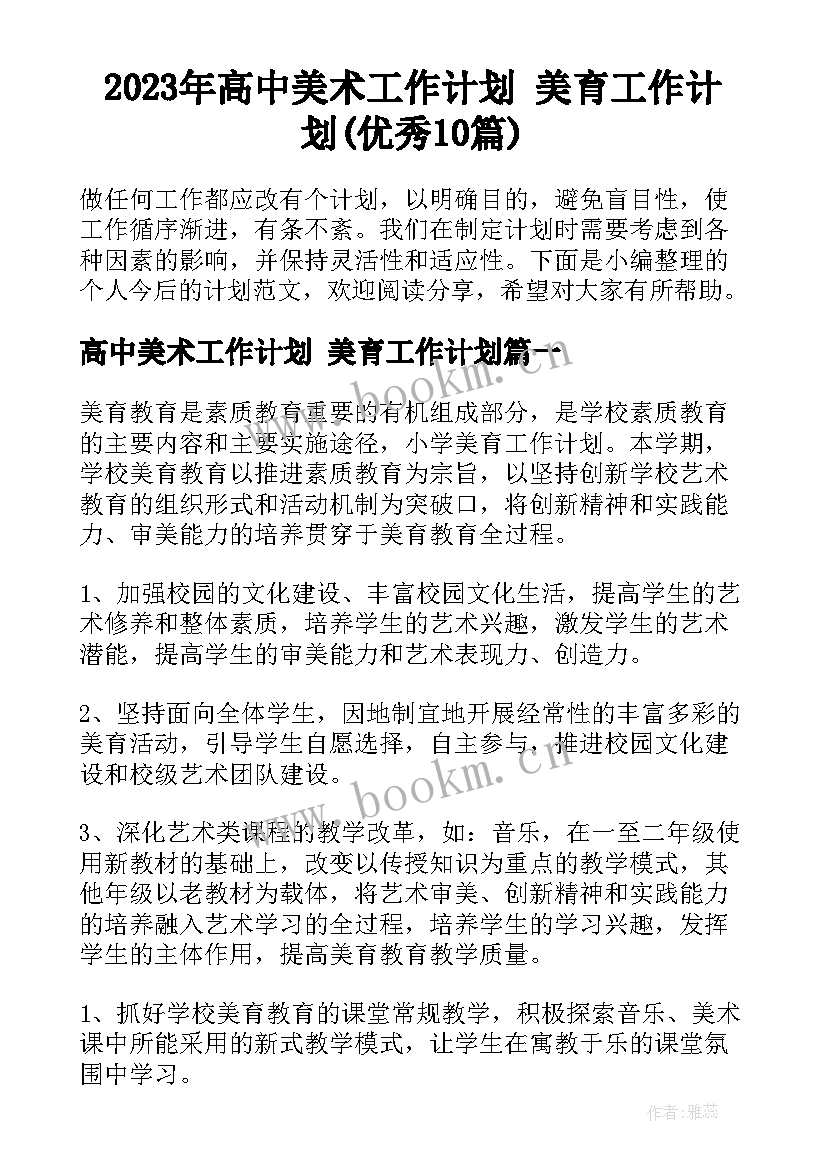 2023年高中美术工作计划 美育工作计划(优秀10篇)

做任何工作都应改有个计划，以明确目的，避免盲目性，使工作循序渐进，有条不紊。我们在制定计划时需要考虑到各种因素的影响，并保持灵活性和适应性。下面是小编整理的个人今后的计划范文，欢迎阅读分享，希望对大家有所帮助。

高中美术工作计划 美育工作计划篇一

美育教育是素质教育重要的有机组成部分，是学校素质教育的主要内容和主要实施途径，小学美育工作计划。本学期，学校美育教育以推进素质教育为宗旨，以坚持创新学校艺术教育的组织形式和活动机制为突破口，将创新精神和实践能力、审美能力的培养贯穿于美育教育全过程。

1、加强校园的文化建设、丰富校园文化生活，提高学生的艺术修养和整体素质，培养学生的艺术兴趣，激发学生的艺术潜能，提高学生的审美能力和艺术表现力、创造力。

2、坚持面向全体学生，因地制宜地开展经常性的丰富多彩的美育活动，引导学生自愿选择，自主参与，推进校园文化建设和校级艺术团队建设。

3、深化艺术类课程的教学改革，如：音乐，在一至二年级使用新教材的基础上，改变以传授知识为重点的教学模式，其他年级以老教材为载体，将艺术审美、创新精神和实践能力的培养融入艺术学习的全过程，培养学生的学习兴趣，发挥学生的主体作用，提高美育教育教学质量。

1、抓好学校美育教育的课堂常规教学，积极探索音乐、美术课中所能采用的新式教学模式，让学生在寓教于乐的课堂氛围中学习。

www.bookm.cn

www.bookm.cn

作者：雅蕊